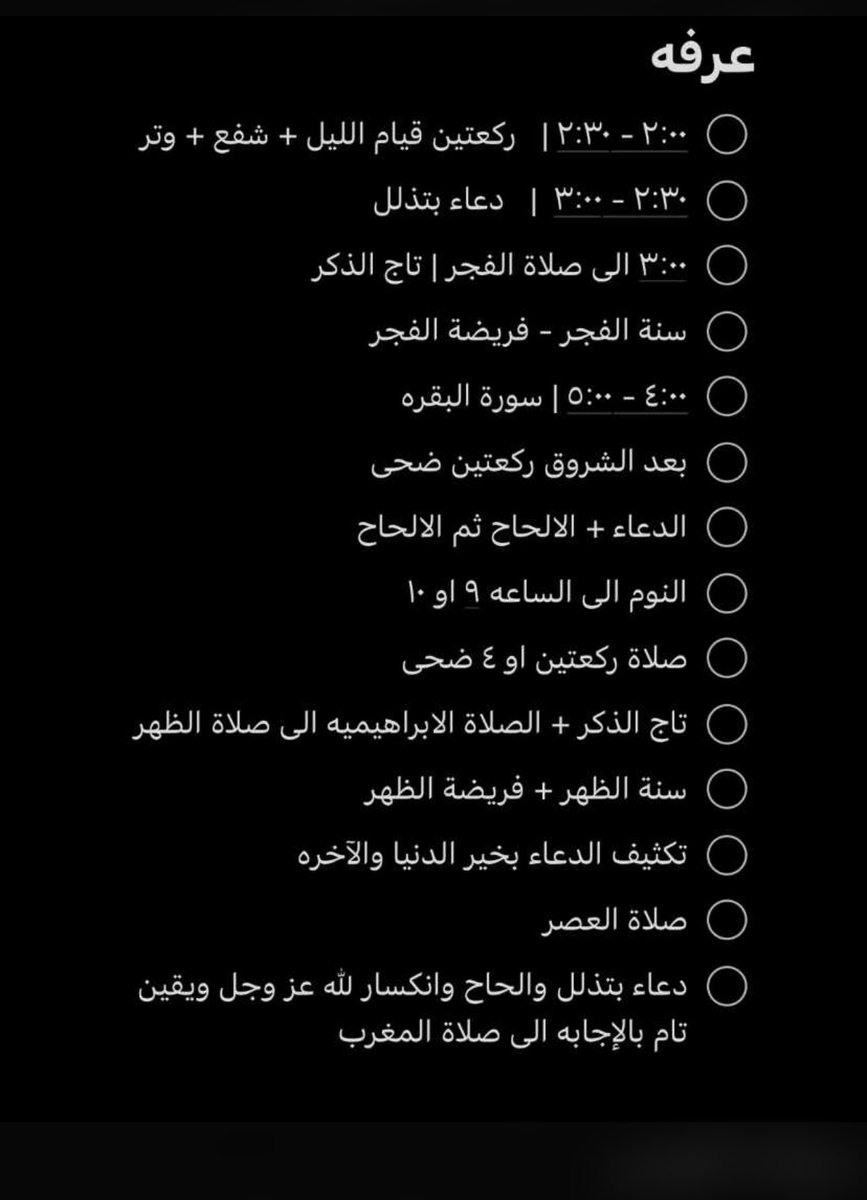 عرفه

٢:٠٠ - ٢:٣٠ | ركعتين قيام الليل + شفع + وتر

٢:٣٠ - ٣:٠٠ | دعاء بتذلل

٣:٠٠ الى صلاة الفجر | تاج الذكر

سنة الفجر - فريضة الفجر

٤:٠٠ - ٥:٠٠ | سورة البقره

بعد الشروق ركعتين ضحى

الدعاء + الالحاح ثم الالحاح

النوم الى الساعه ٩ او ١٠

صلاة ركعتين او ٤ ضحى

تاج الذكر + الصلاة الابراهيميه الى صلاة الظهر

سنة الظهر + فريضة الظهر

تكثيف الدعاء بخير الدنيا والآخره

صلاة العصر

دعاء بتذلل والحاح وانكسار لله عز وجل ويقين تام بالإجابه الى صلاة المغرب